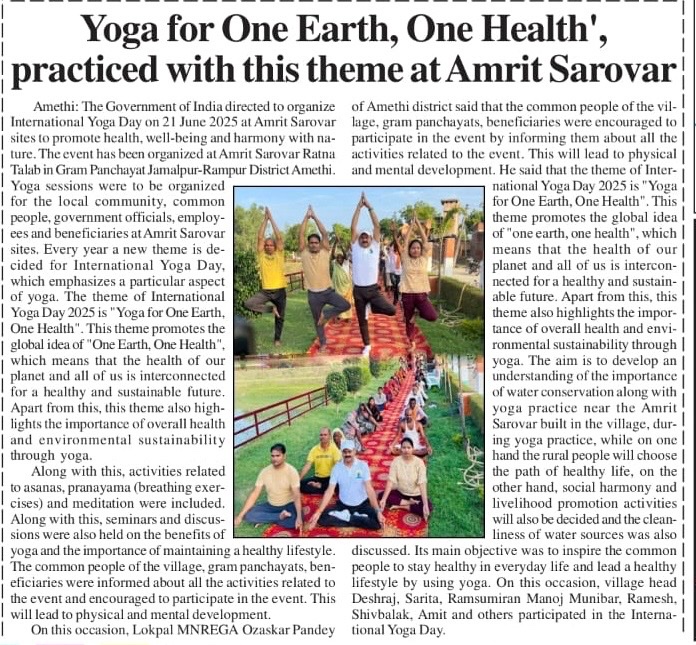 Yoga for One Earth, One Health', practiced with this theme at Amrit Sarovar

Amethi: The Government of India directed to organize International Yoga Day on 21 June 2025 at Amrit Sarovar sites to promote health, well-being and harmony with nature. The event has been organized at Amrit Sarovar Ratna Talab in Gram Panchayat Jamalpur-Rampur District Amethi. Yoga sessions were to be organized for the local community, common people, government officials, employees and beneficiaries at Amrit Sarovar sites. Every year a new theme is decided for International Yoga Day, which emphasizes a particular aspect of yoga. The theme of International Yoga Day 2025 is "Yoga for One Earth, One Health". This theme promotes the global idea of "One Earth, One Health", which means that the health of our planet and all of us is interconnected for a healthy and sustainable future. Apart from this, this theme also highlights the importance of overall health and environmental sustainability through yoga.

Along with this, activities related to asanas, pranayama (breathing exercises) and meditation were included. Along with this, seminars and discussions were also held on the benefits of yoga and the importance of maintaining a healthy lifestyle. The common people of the village, gram panchayats, beneficiaries were informed about all the activities related to the event and encouraged to participate in the event. This will lead to physical and mental development.

On this occasion, Lokpal MNREGA Ozaskar Pandey of Amethi district said that the common people of the village, gram panchayats, beneficiaries were encouraged to participate in the event by informing them about all the activities related to the event. This will lead to physical and mental development. He said that the theme of International Yoga Day 2025 is "Yoga for One Earth, One Health". This theme promotes the global idea of "one earth, one health", which means that the health of our planet and all of us is interconnected for a healthy and sustainable future. Apart from this, this theme also highlights the importance of overall health and environmental sustainability through yoga. The aim is to develop an understanding of the importance of water conservation along with yoga practice near the Amrit Sarovar built in the village, during yoga practice, while on one hand the rural people will choose the path of healthy life, on the other hand, social harmony and livelihood promotion activities will also be decided and the cleanliness of water sources was also discussed. Its main objective was to inspire the common people to stay healthy in everyday life and lead a healthy lifestyle by using yoga. On this occasion, village head Deshraj, Sarita, Ramsumiran Manoj Munibar, Ramesh, Shivbalak, Amit and others participated in the International Yoga Day.